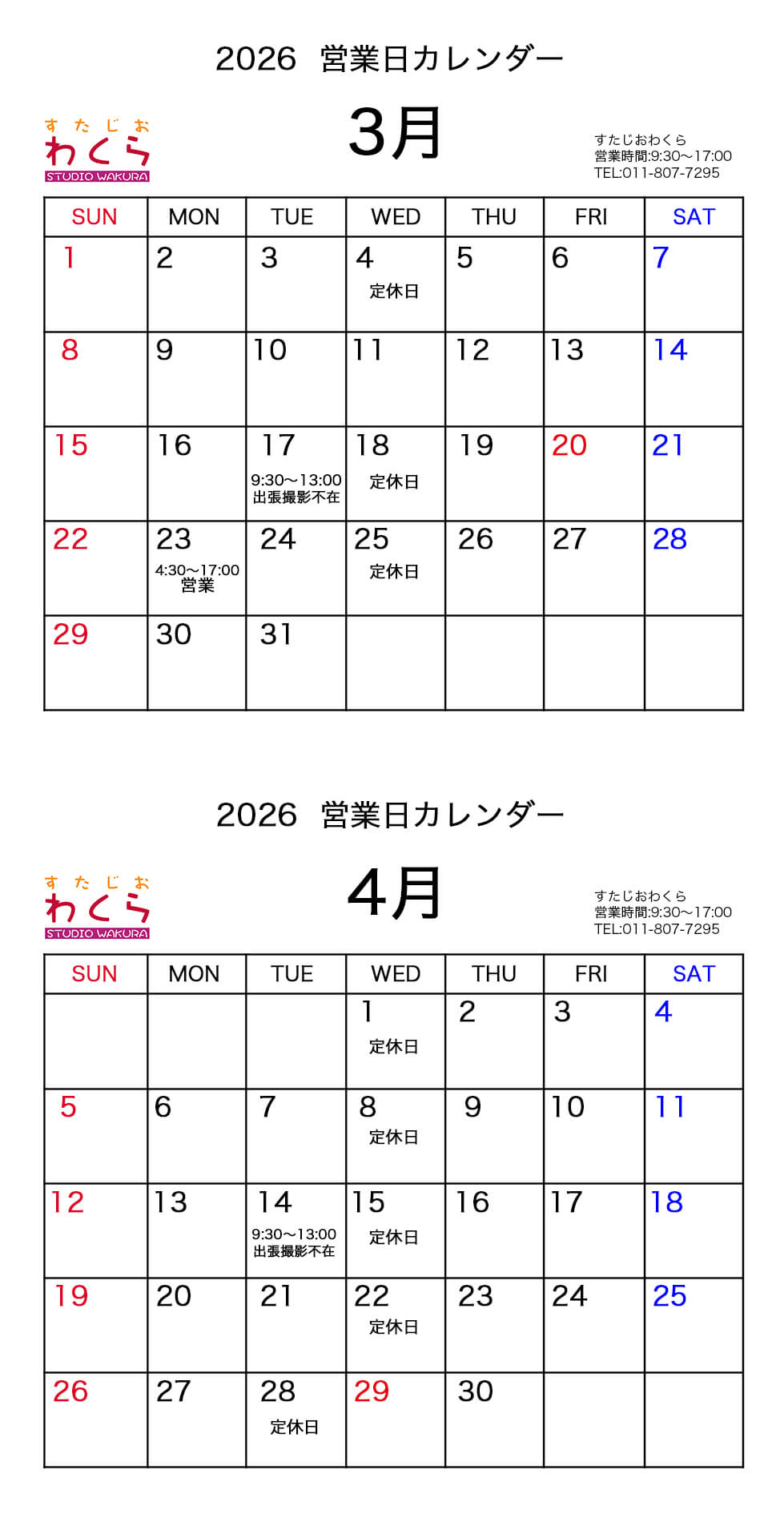 2026 営業日カレンダー

すたじお
わくら
STUDIO WAKURA

3月

すたじおわくら
営業時間:9:30〜17:00
TEL:011-807-7295

| SUN | MON | TUE | WED | THU | FRI | SAT |
|---|---|---|---|---|---|---|
| 1 | 2 | 3 | 4 定休日 | 5 | 6 | 7 |
| 8 | 9 | 10 | 11 | 12 | 13 | 14 |
| 15 | 16 | 17 9:30〜13:00 出張撮影不在 | 18 定休日 | 19 | 20 | 21 |
| 22 | 23 4:30〜17:00 営業 | 24 | 25 定休日 | 26 | 27 | 28 |
| 29 | 30 | 31 | | | | |

2026 営業日カレンダー

すたじお
わくら
STUDIO WAKURA

4月

すたじおわくら
営業時間:9:30〜17:00
TEL:011-807-7295

| SUN | MON | TUE | WED | THU | FRI | SAT |
|---|---|---|---|---|---|---|
| | | | 1 定休日 | 2 | 3 | 4 |
| 5 | 6 | 7 | 8 定休日 | 9 | 10 | 11 |
| 12 | 13 | 14 9:30〜13:00 出張撮影不在 | 15 定休日 | 16 | 17 | 18 |
| 19 | 20 | 21 | 22 定休日 | 23 | 24 | 25 |
| 26 | 27 | 28 定休日 | 29 | 30 | | |